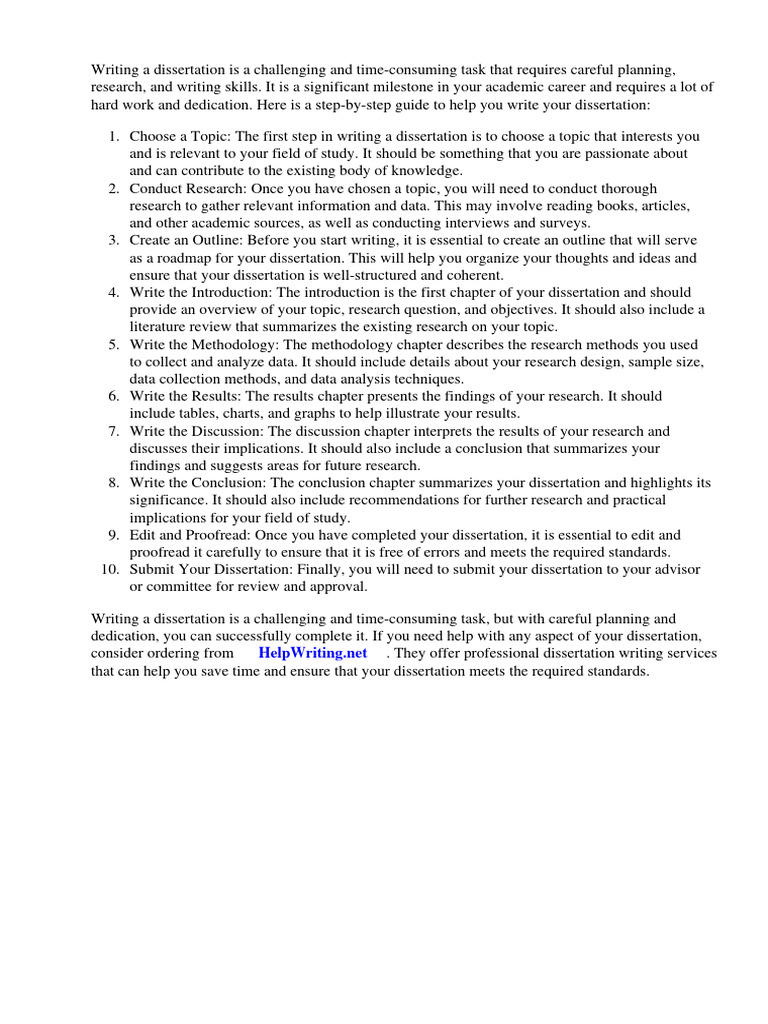 Writing a dissertation is a challenging and time-consuming task that requires careful planning, research, and writing skills. It is a significant milestone in your academic career and requires a lot of hard work and dedication. Here is a step-by-step guide to help you write your dissertation:

1. Choose a Topic: The first step in writing a dissertation is to choose a topic that interests you and is relevant to your field of study. It should be something that you are passionate about and can contribute to the existing body of knowledge.
2. Conduct Research: Once you have chosen a topic, you will need to conduct thorough research to gather relevant information and data. This may involve reading books, articles, and other academic sources, as well as conducting interviews and surveys.
3. Create an Outline: Before you start writing, it is essential to create an outline that will serve as a roadmap for your dissertation. This will help you organize your thoughts and ideas and ensure that your dissertation is well-structured and coherent.
4. Write the Introduction: The introduction is the first chapter of your dissertation and should provide an overview of your topic, research question, and objectives. It should also include a literature review that summarizes the existing research on your topic.
5. Write the Methodology: The methodology chapter describes the research methods you used to collect and analyze data. It should include details about your research design, sample size, data collection methods, and data analysis techniques.
6. Write the Results: The results chapter presents the findings of your research. It should include tables, charts, and graphs to help illustrate your results.
7. Write the Discussion: The discussion chapter interprets the results of your research and discusses their implications. It should also include a conclusion that summarizes your findings and suggests areas for future research.
8. Write the Conclusion: The conclusion chapter summarizes your dissertation and highlights its significance. It should also include recommendations for further research and practical implications for your field of study.
9. Edit and Proofread: Once you have completed your dissertation, it is essential to edit and proofread it carefully to ensure that it is free of errors and meets the required standards.
10. Submit Your Dissertation: Finally, you will need to submit your dissertation to your advisor or committee for review and approval.

Writing a dissertation is a challenging and time-consuming task, but with careful planning and dedication, you can successfully complete it. If you need help with any aspect of your dissertation, consider ordering from HelpWriting.net . They offer professional dissertation writing services that can help you save time and ensure that your dissertation meets the required standards.